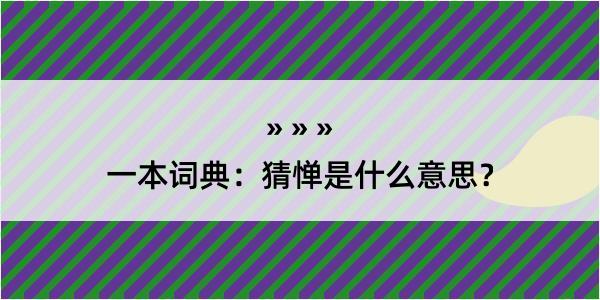 » » »

一本词典：猜惮是什么意思？